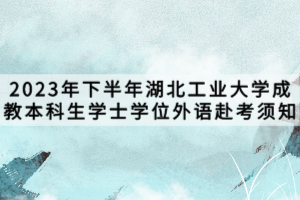 2023年下半年湖北工业大学成教本科生学士学位外语赴考须知